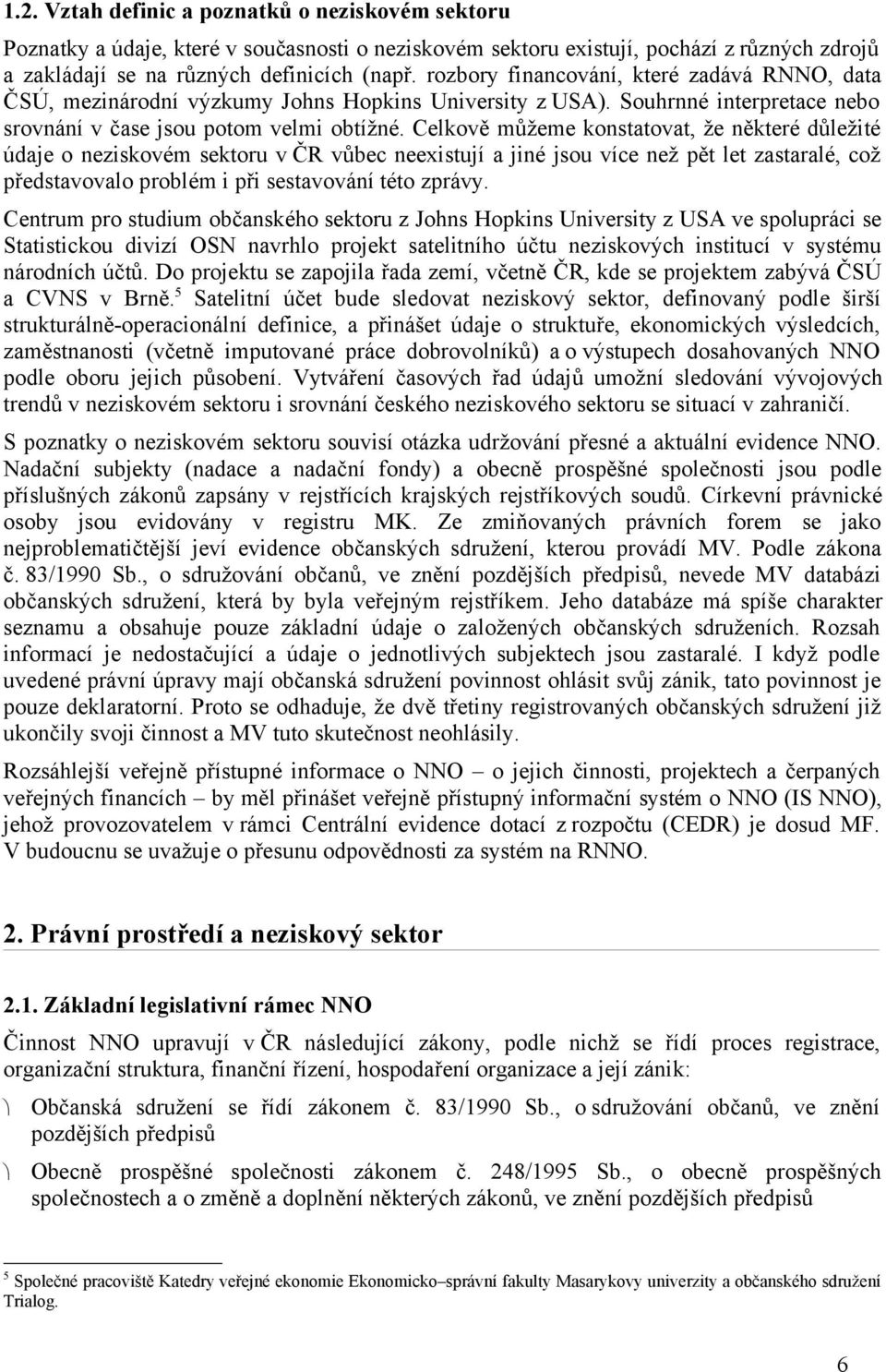 1.2. Vztah definic a poznatků o neziskovém sektoru

Poznatky a údaje, které v současnosti o neziskovém sektoru existují, pochází z různých zdrojů a zakládají se na různých definicích (např. rozbory financování, které zadává RNNO, data ČSÚ, mezinárodní výzkumy Johns Hopkins University z USA). Souhrnné interpretace nebo srovnání v čase jsou potom velmi obtížné. Celkově můžeme konstatovat, že některé důležité údaje o neziskovém sektoru v ČR vůbec neexistují a jiné jsou více než pět let zastaralé, což představovalo problém i při sestavování této zprávy.

Centrum pro studium občanského sektoru z Johns Hopkins University z USA ve spolupráci se Statistickou divizí OSN navrhlo projekt satelitního účtu neziskových institucí v systému národních účtů. Do projektu se zapojila řada zemí, včetně ČR, kde se projektem zabývá ČSÚ a CVNS v Brně.$^5$ Satelitní účet bude sledovat neziskový sektor, definovaný podle širší strukturálně-operacionální definice, a přinášet údaje o struktuře, ekonomických výsledcích, zaměstnanosti (včetně imputované práce dobrovolníků) a o výstupech dosahovaných NNO podle oboru jejich působení. Vytváření časových řad údajů umožní sledování vývojových trendů v neziskovém sektoru i srovnání českého neziskového sektoru se situací v zahraničí.

S poznatky o neziskovém sektoru souvisí otázka udržování přesné a aktuální evidence NNO. Nadační subjekty (nadace a nadační fondy) a obecně prospěšné společnosti jsou podle příslušných zákonů zapsány v rejstřících krajských rejstříkových soudů. Církevní právnické osoby jsou evidovány v registru MK. Ze zmiňovaných právních forem se jako nejproblematičtější jeví evidence občanských sdružení, kterou provádí MV. Podle zákona č. 83/1990 Sb., o sdružování občanů, ve znění pozdějších předpisů, nevede MV databázi občanských sdružení, která by byla veřejným rejstříkem. Jeho databáze má spíše charakter seznamu a obsahuje pouze základní údaje o založených občanských sdruženích. Rozsah informací je nedostačující a údaje o jednotlivých subjektech jsou zastaralé. I když podle uvedené právní úpravy mají občanská sdružení povinnost ohlásit svůj zánik, tato povinnost je pouze deklaratorní. Proto se odhaduje, že dvě třetiny registrovaných občanských sdružení již ukončily svoji činnost a MV tuto skutečnost neohlásily.

Rozsáhlejší veřejně přístupné informace o NNO – o jejich činnosti, projektech a čerpaných veřejných financích – by měl přinášet veřejně přístupný informační systém o NNO (IS NNO), jehož provozovatelem v rámci Centrální evidence dotací z rozpočtu (CEDR) je dosud MF. V budoucnu se uvažuje o přesunu odpovědnosti za systém na RNNO.

2. Právní prostředí a neziskový sektor

2.1. Základní legislativní rámec NNO

Činnost NNO upravují v ČR následující zákony, podle nichž se řídí proces registrace, organizační struktura, finanční řízení, hospodaření organizace a její zánik:

\ Občanská sdružení se řídí zákonem č. 83/1990 Sb., o sdružování občanů, ve znění pozdějších předpisů

\ Obecně prospěšné společnosti zákonem č. 248/1995 Sb., o obecně prospěšných společnostech a o změně a doplnění některých zákonů, ve znění pozdějších předpisů

$^5$ Společné pracoviště Katedry veřejné ekonomie Ekonomicko–správní fakulty Masarykovy univerzity a občanského sdružení Trialog.

6